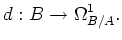 $d : B \to \Omega^1_{B/A}.$